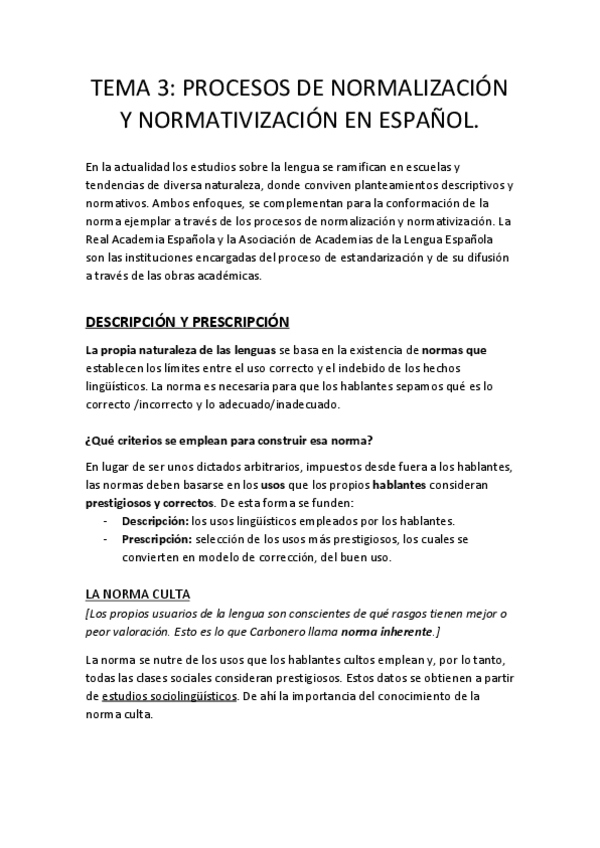 TEMA 3: PROCESOS DE NORMALIZACIÓN Y NORMATIVIZACIÓN EN ESPAÑOL.

En la actualidad los estudios sobre la lengua se ramifican en escuelas y tendencias de diversa naturaleza, donde conviven planteamientos descriptivos y normativos. Ambos enfoques, se complementan para la conformación de la norma ejemplar a través de los procesos de normalización y normativización. La Real Academia Española y la Asociación de Academias de la Lengua Española son las instituciones encargadas del proceso de estandarización y de su difusión a través de las obras académicas.

DESCRIPCIÓN Y PRESCRIPCIÓN

La propia naturaleza de las lenguas se basa en la existencia de normas que establecen los límites entre el uso correcto y el indebido de los hechos lingüísticos. La norma es necesaria para que los hablantes sepamos qué es lo correcto /incorrecto y lo adecuado/inadecuado.

¿Qué criterios se emplean para construir esa norma?

En lugar de ser unos dictados arbitrarios, impuestos desde fuera a los hablantes, las normas deben basarse en los usos que los propios hablantes consideran prestigiosos y correctos. De esta forma se funden:
- Descripción: los usos lingüísticos empleados por los hablantes.
- Prescripción: selección de los usos más prestigiosos, los cuales se convierten en modelo de corrección, del buen uso.

LA NORMA CULTA
[Los propios usuarios de la lengua son conscientes de qué rasgos tienen mejor o peor valoración. Esto es lo que Carbonero llama norma inherente.]

La norma se nutre de los usos que los hablantes cultos emplean y, por lo tanto, todas las clases sociales consideran prestigiosos. Estos datos se obtienen a partir de estudios sociolingüísticos. De ahí la importancia del conocimiento de la norma culta.